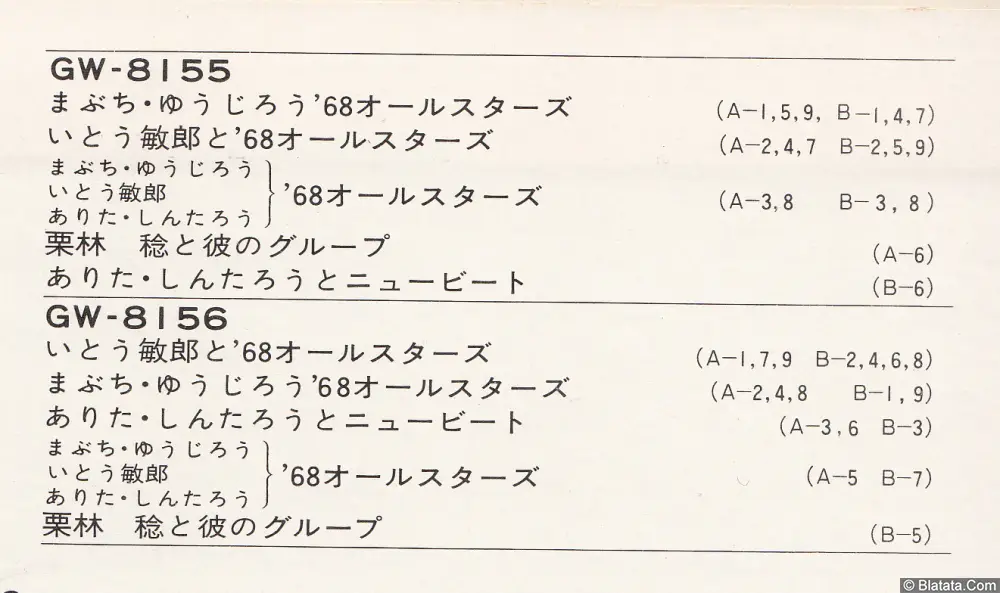 GW-8155

まぶち・ゆうじろう'68オールスターズ (A-1,5,9, B-1,4,7)
いとう敏郎と'68オールスターズ (A-2,4,7 B-2,5,9)
まぶち・ゆうじろう
いとう敏郎
ありた・しんたろう
'68オールスターズ (A-3,8 B-3,8)
栗林 稔と彼のグループ (A-6)
ありた・しんたろうとニュービート (B-6)

GW-8156

いとう敏郎と'68オールスターズ (A-1,7,9 B-2,4,6,8)
まぶち・ゆうじろう'68オールスターズ (A-2,4,8 B-1,9)
ありた・しんたろうとニュービート (A-3,6 B-3)
まぶち・ゆうじろう
いとう敏郎
ありた・しんたろう
'68オールスターズ (A-5 B-7)
栗林 稔と彼のグループ (B-5)

© Blatata.Com